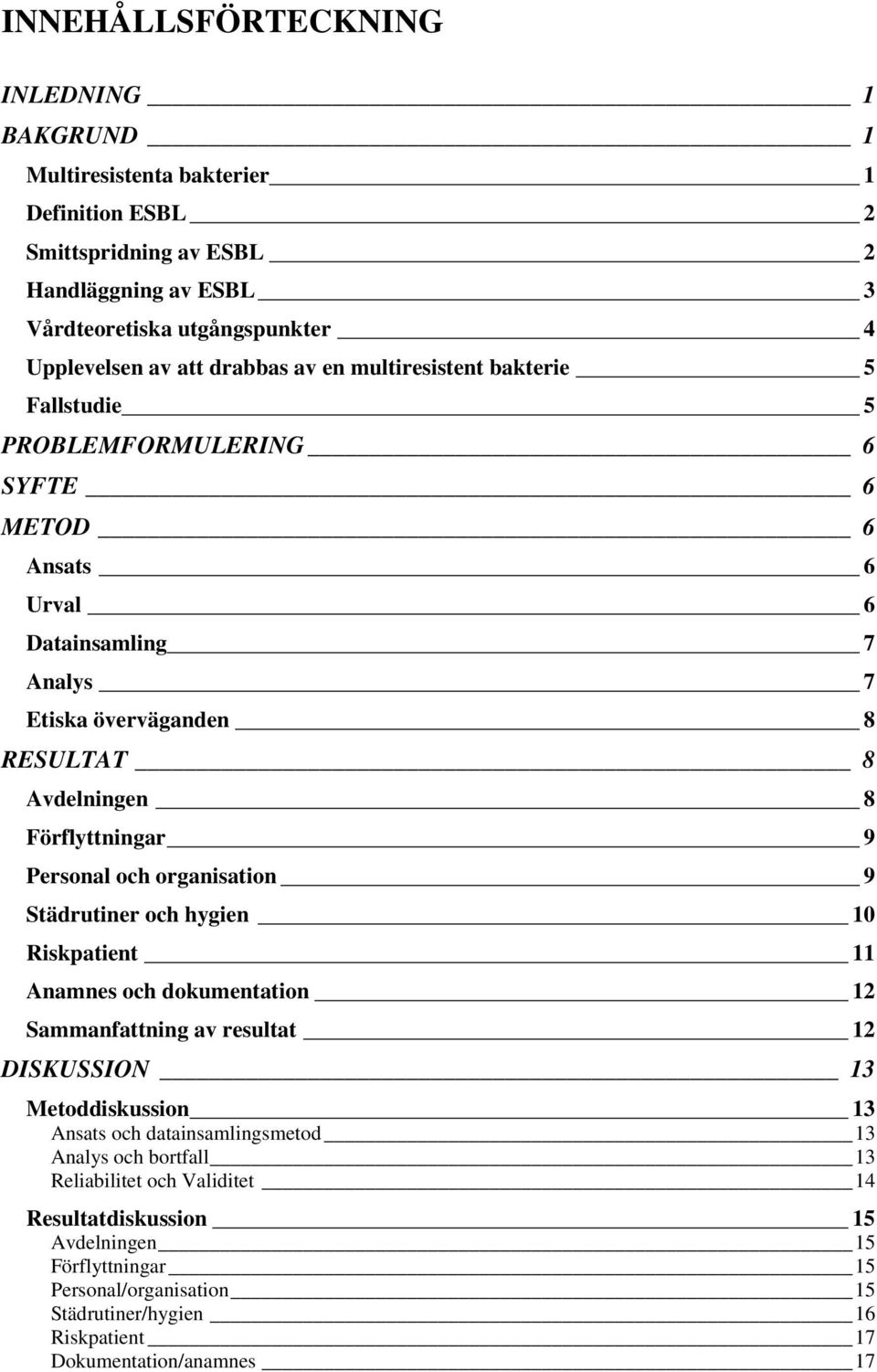 INNEHÅLLSFÖRTECKNING

INLEDNING 1
BAKGRUND 1
Multiresistenta bakterier 1
Definition ESBL 2
Smittspridning av ESBL 2
Handläggning av ESBL 3
Vårdteoretiska utgångspunkter 4
Upplevelsen av att drabbas av en multiresistent bakterie 5
Fallstudie 5
PROBLEMFORMULERING 6
SYFTE 6
METOD 6
Ansats 6
Urval 6
Datainsamling 7
Analys 7
Etiska överväganden 8
RESULTAT 8
Avdelningen 8
Förflyttningar 9
Personal och organisation 9
Städrutiner och hygien 10
Riskpatient 11
Anamnes och dokumentation 12
Sammanfattning av resultat 12
DISKUSSION 13
Metoddiskussion 13
Ansats och datainsamlingsmetod 13
Analys och bortfall 13
Reliabilitet och Validitet 14
Resultatdiskussion 15
Avdelningen 15
Förflyttningar 15
Personal/organisation 15
Städrutiner/hygien 16
Riskpatient 17
Dokumentation/anamnes 17